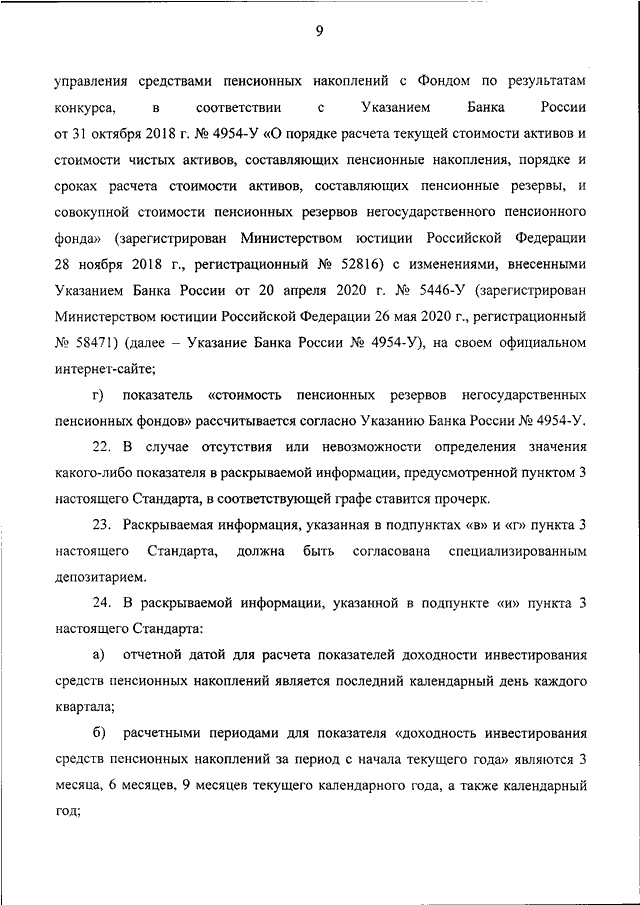 9

управления средствами пенсионных накоплений с Фондом по результатам конкурса, в соответствии с Указанием Банка России от 31 октября 2018 г. № 4954-У «О порядке расчета текущей стоимости активов и стоимости чистых активов, составляющих пенсионные накопления, порядке и сроках расчета стоимости активов, составляющих пенсионные резервы, и совокупной стоимости пенсионных резервов негосударственного пенсионного фонда» (зарегистрирован Министерством юстиции Российской Федерации 28 ноября 2018 г., регистрационный № 52816) с изменениями, внесенными Указанием Банка России от 20 апреля 2020 г. № 5446-У (зарегистрирован Министерством юстиции Российской Федерации 26 мая 2020 г., регистрационный № 58471) (далее – Указание Банка России № 4954-У), на своем официальном интернет-сайте;

г) показатель «стоимость пенсионных резервов негосударственных пенсионных фондов» рассчитывается согласно Указанию Банка России № 4954-У.

22. В случае отсутствия или невозможности определения значения какого-либо показателя в раскрываемой информации, предусмотренной пунктом 3 настоящего Стандарта, в соответствующей графе ставится прочерк.

23. Раскрываемая информация, указанная в подпунктах «в» и «г» пункта 3 настоящего Стандарта, должна быть согласована специализированным депозитарием.

24. В раскрываемой информации, указанной в подпункте «и» пункта 3 настоящего Стандарта:

а) отчетной датой для расчета показателей доходности инвестирования средств пенсионных накоплений является последний календарный день каждого квартала;

б) расчетными периодами для показателя «доходность инвестирования средств пенсионных накоплений за период с начала текущего года» являются 3 месяца, 6 месяцев, 9 месяцев текущего календарного года, а также календарный год;